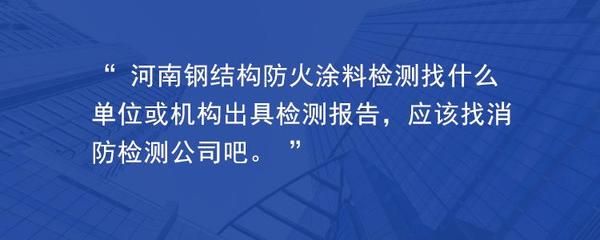 “ 河南钢结构防火涂料检测找什么单位或机构出具检测报告，应该找消防检测公司吧。 ”